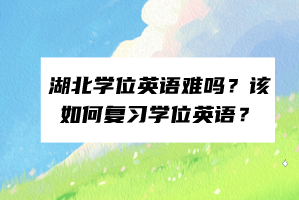 湖北学位英语难吗？该如何复习学位英语？